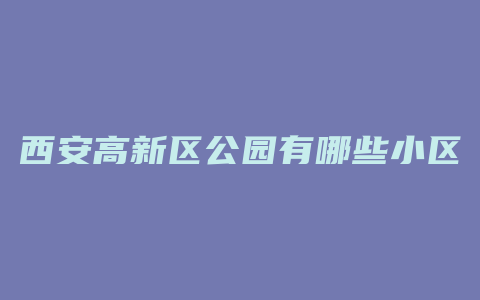 西安高新区公园有哪些小区